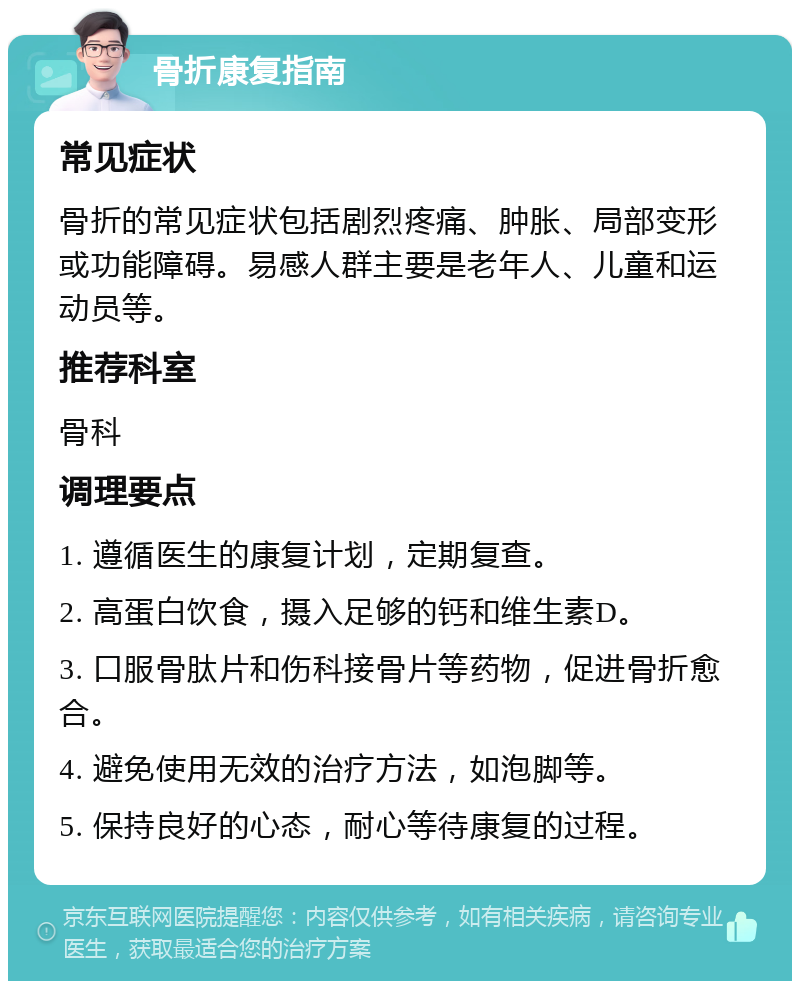 骨折康复指南

常见症状

骨折的常见症状包括剧烈疼痛、肿胀、局部变形或功能障碍。易感人群主要是老年人、儿童和运动员等。

推荐科室

骨科

调理要点

1. 遵循医生的康复计划，定期复查。

2. 高蛋白饮食，摄入足够的钙和维生素D。

3. 口服骨肽片和伤科接骨片等药物，促进骨折愈合。

4. 避免使用无效的治疗方法，如泡脚等。

5. 保持良好的心态，耐心等待康复的过程。

京东互联网医院提醒您：内容仅供参考，如有相关疾病，请咨询专业医生，获取最适合您的治疗方案